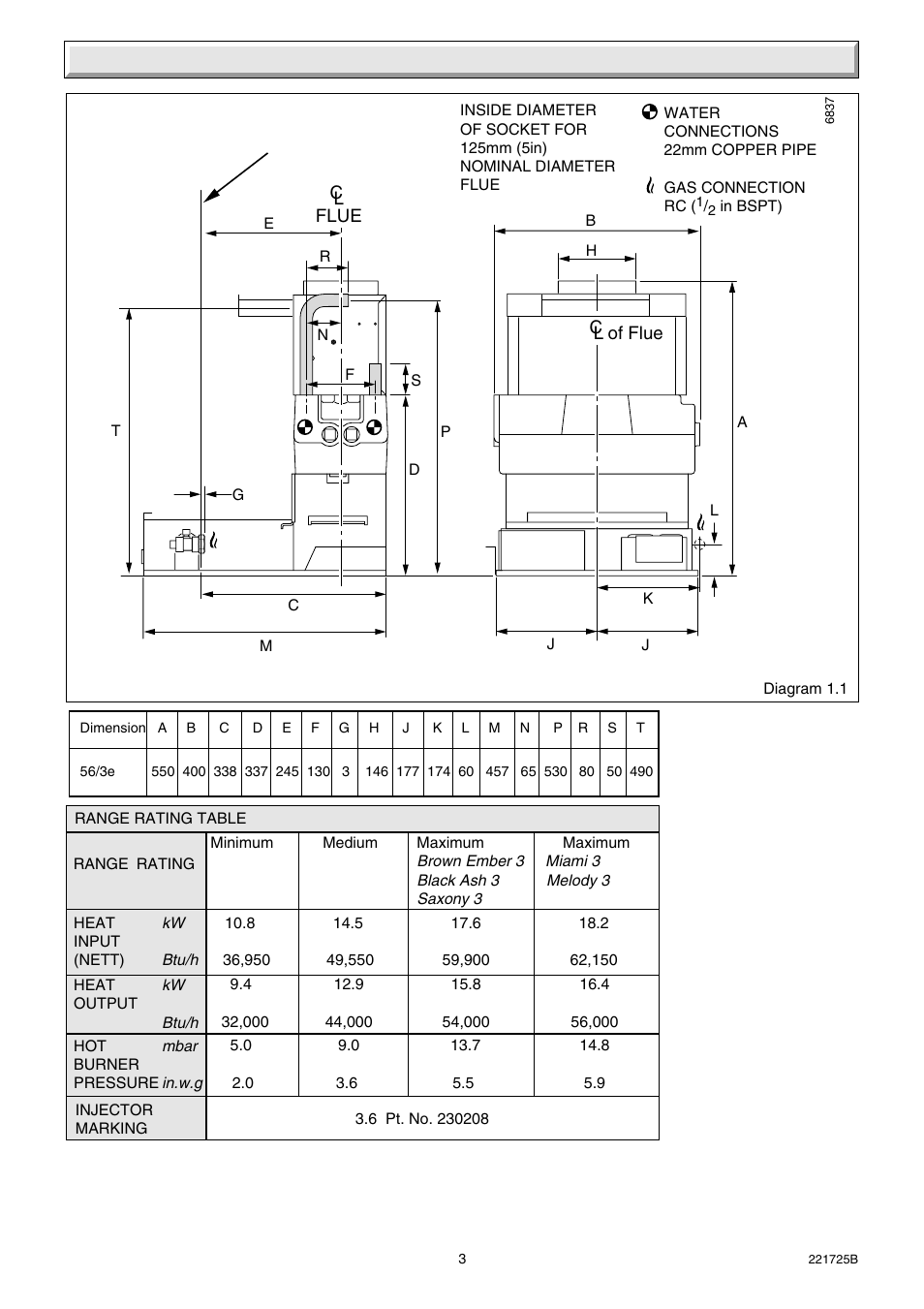 INSIDE DIAMETER OF SOCKET FOR 125mm (5in) NOMINAL DIAMETER FLUE

WATER CONNECTIONS 22mm COPPER PIPE

GAS CONNECTION RC ($^1/_2$ in BSPT)

6837

CL FLUE

E

R

N

F

S

T

P

D

G

C

M

B

H

CL of Flue

A

L

K

J

J

Diagram 1.1

| Dimension | A | B | C | D | E | F | G | H | J | K | L | M | N | P | R | S | T |
|---|---|---|---|---|---|---|---|---|---|---|---|---|---|---|---|---|---|
| 56/3e | 550 | 400 | 338 | 337 | 245 | 130 | 3 | 146 | 177 | 174 | 60 | 457 | 65 | 530 | 80 | 50 | 490 |

RANGE RATING TABLE

| RANGE RATING | Minimum | Medium | Maximum Brown Ember 3 Black Ash 3 Saxony 3 | Maximum Miami 3 Melody 3 |
|---|---|---|---|---|
| HEAT INPUT (NETT) kW | 10.8 | 14.5 | 17.6 | 18.2 |
| Btu/h | 36,950 | 49,550 | 59,900 | 62,150 |
| HEAT OUTPUT kW | 9.4 | 12.9 | 15.8 | 16.4 |
| Btu/h | 32,000 | 44,000 | 54,000 | 56,000 |
| HOT BURNER PRESSURE mbar | 5.0 | 9.0 | 13.7 | 14.8 |
| in.w.g | 2.0 | 3.6 | 5.5 | 5.9 |
| INJECTOR MARKING | 3.6 Pt. No. 230208 | | | |

3

221725B